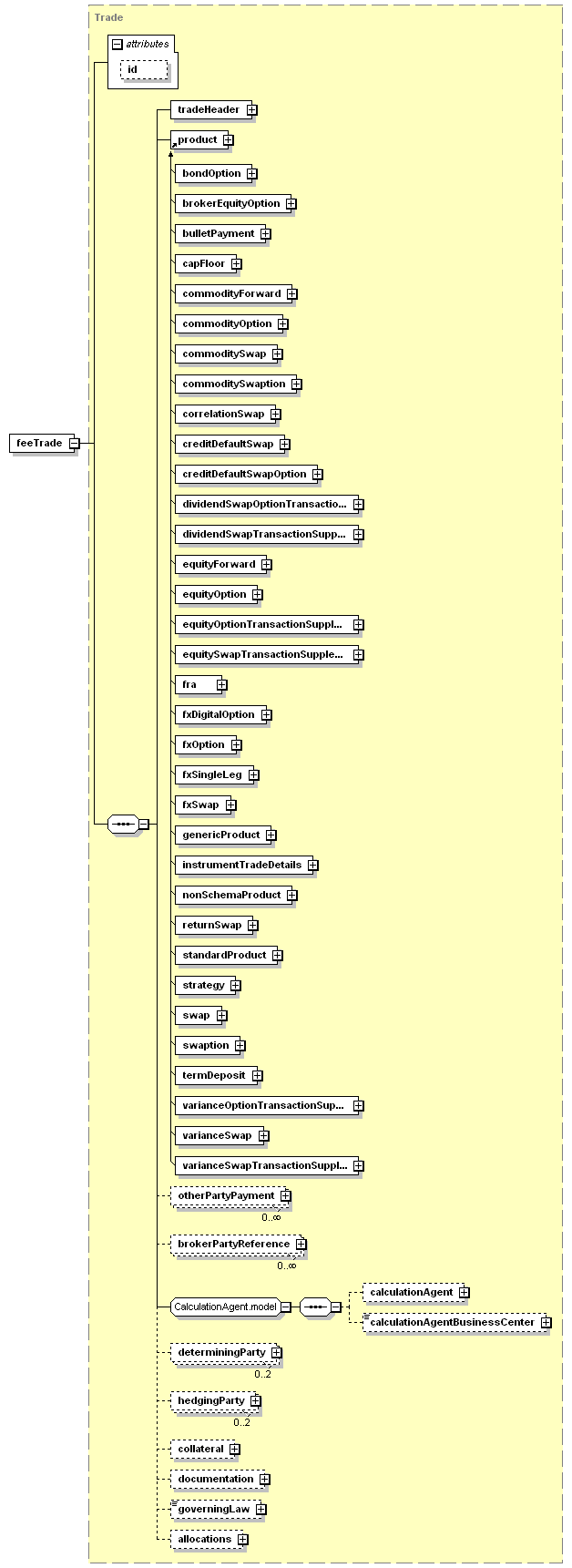 Trade

attributes

id

feeTrade

tradeHeader

product

bondOption

brokerEquityOption

bulletPayment

capFloor

commodityForward

commodityOption

commoditySwap

commoditySwaption

correlationSwap

creditDefaultSwap

creditDefaultSwapOption

dividendSwapOptionTransactio...

dividendSwapTransactionSupp...

equityForward

equityOption

equityOptionTransactionSuppl...

equitySwapTransactionSupple...

fra

fxDigitalOption

fxOption

fxSingleLeg

fxSwap

genericProduct

instrumentTradeDetails

nonSchemaProduct

returnSwap

standardProduct

strategy

swap

swaption

termDeposit

varianceOptionTransactionSup...

varianceSwap

varianceSwapTransactionSuppl...

otherPartyPayment
0..∞

brokerPartyReference
0..∞

CalculationAgent.model

calculationAgent

calculationAgentBusinessCenter

determiningParty
0..2

hedgingParty
0..2

collateral

documentation

governingLaw

allocations